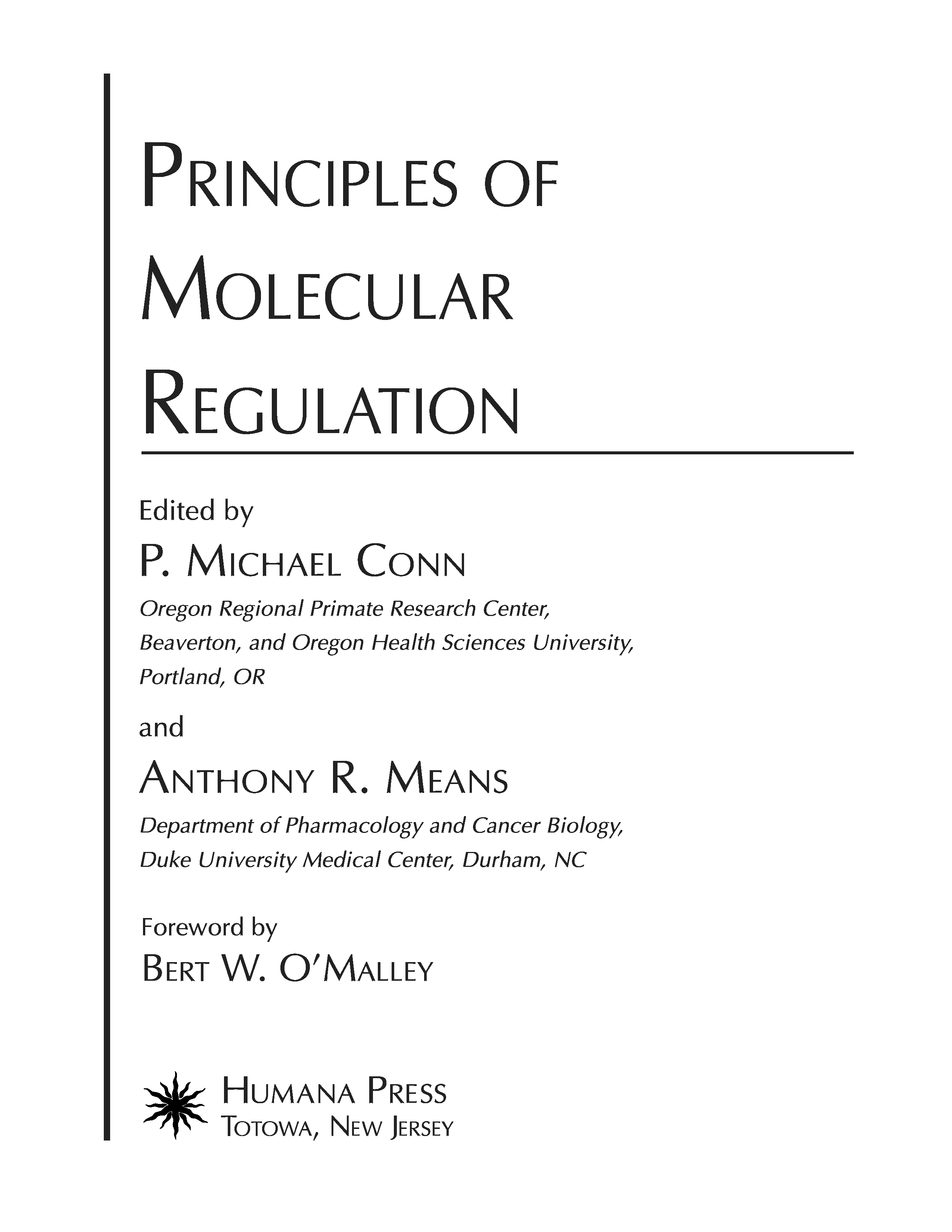 PRINCIPLES OF MOLECULAR REGULATION

Edited by

P. MICHAEL CONN

Oregon Regional Primate Research Center, Beaverton, and Oregon Health Sciences University, Portland, OR

and

ANTHONY R. MEANS

Department of Pharmacology and Cancer Biology, Duke University Medical Center, Durham, NC

Foreword by

BERT W. O'MALLEY

HUMANA PRESS
TOTOWA, NEW JERSEY